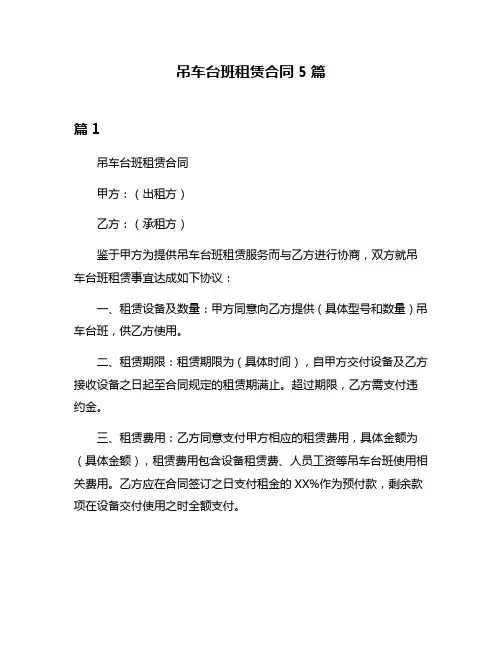 吊车台班租赁合同 5 篇

篇 1

吊车台班租赁合同

甲方：（出租方）

乙方：（承租方）

鉴于甲方为提供吊车台班租赁服务而与乙方进行协商，双方就吊车台班租赁事宜达成如下协议：

一、租赁设备及数量：甲方同意向乙方提供（具体型号和数量）吊车台班，供乙方使用。

二、租赁期限：租赁期限为（具体时间），自甲方交付设备及乙方接收设备之日起至合同规定的租赁期满止。超过期限，乙方需支付违约金。

三、租赁费用：乙方同意支付甲方相应的租赁费用，具体金额为（具体金额），租赁费用包含设备租赁费、人员工资等吊车台班使用相关费用。乙方应在合同签订之日支付租金的 XX%作为预付款，剩余款项在设备交付使用之时全额支付。